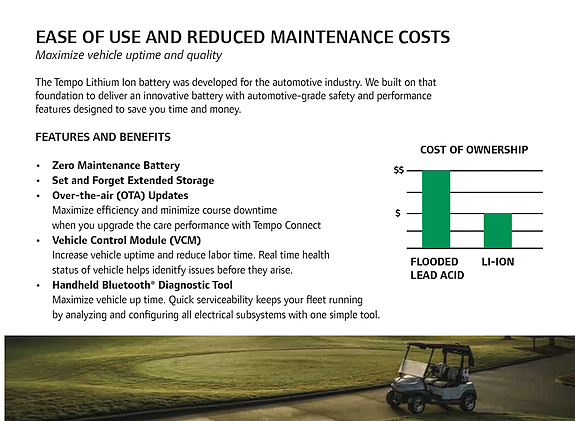 EASE OF USE AND REDUCED MAINTENANCE COSTS
Maximize vehicle uptime and quality

The Tempo Lithium Ion battery was developed for the automotive industry. We built on that foundation to deliver an innovative battery with automotive-grade safety and performance features designed to save you time and money.

FEATURES AND BENEFITS

• Zero Maintenance Battery
• Set and Forget Extended Storage
• Over-the-air (OTA) Updates
Maximize efficiency and minimize course downtime when you upgrade the care performance with Tempo Connect
• Vehicle Control Module (VCM)
Increase vehicle uptime and reduce labor time. Real time health status of vehicle helps idenitfy issues before they arise.
• Handheld Bluetooth® Diagnostic Tool
Maximize vehicle up time. Quick serviceability keeps your fleet running by analyzing and configuring all electrical subsystems with one simple tool.

COST OF OWNERSHIP
$$
$
FLOODED LEAD ACID
LI-ION